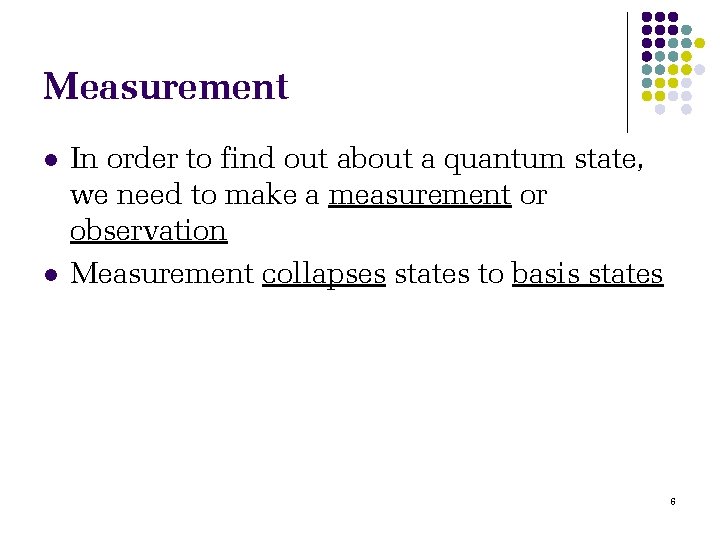 Measurement

• In order to find out about a quantum state, we need to make a measurement or observation
• Measurement collapses states to basis states

6